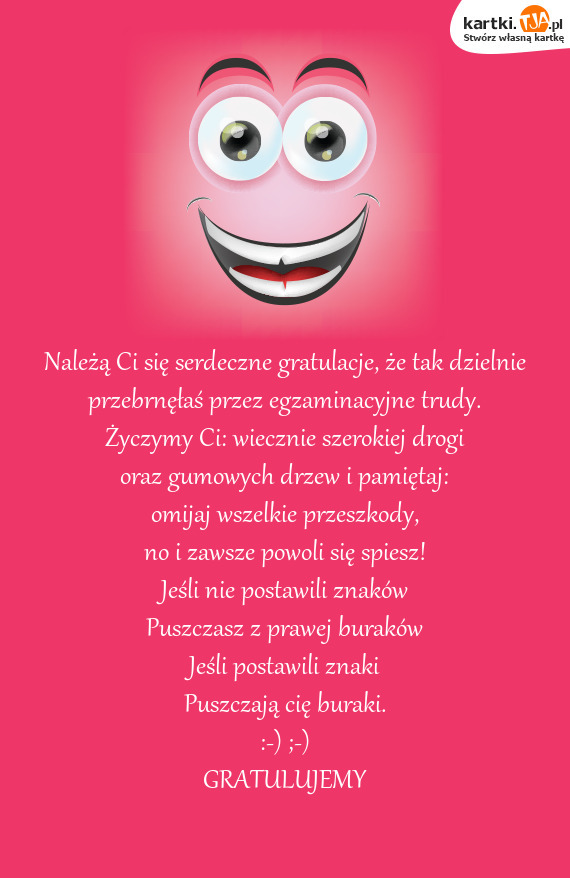 kartki.TJA.pl
Stwórz własną kartkę

Należą Ci się serdeczne gratulacje, że tak dzielnie przebrnęłaś przez egzaminacyjne trudy.
Życzymy Ci: wiecznie szerokiej drogi
oraz gumowych drzew i pamiętaj:
omijaj wszelkie przeszkody,
no i zawsze powoli się spiesz!
Jeśli nie postawili znaków
Puszczasz z prawej buraków
Jeśli postawili znaki
Puszczają cię buraki.
:-) ;-)
GRATULUJEMY